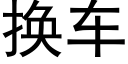 换车